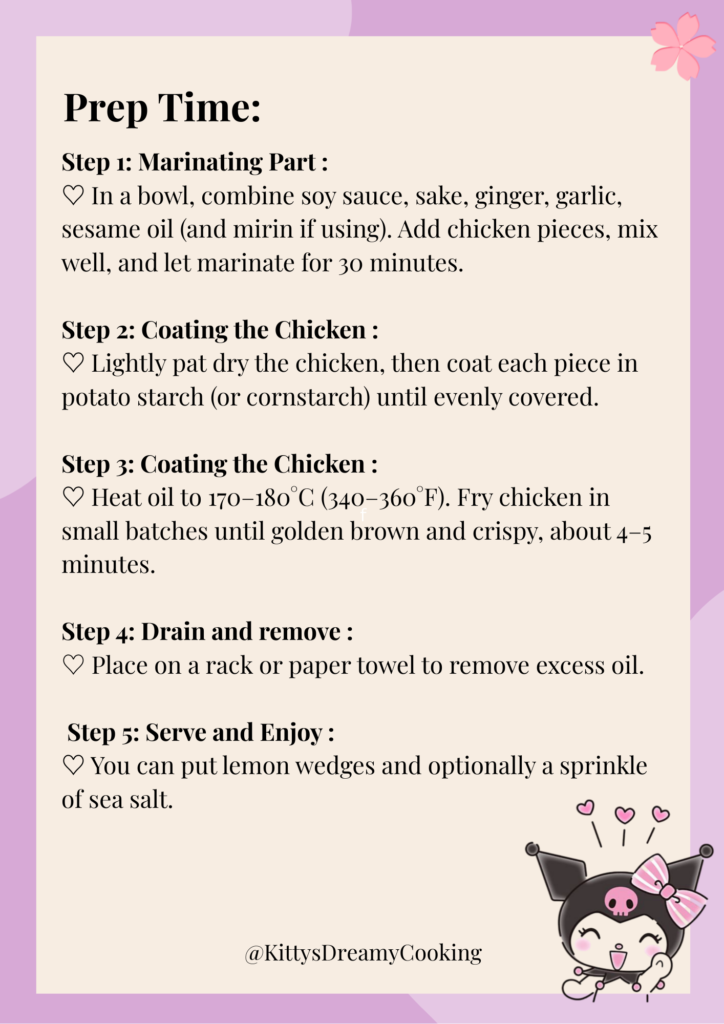 Prep Time:

Step 1: Marinating Part :
♡ In a bowl, combine soy sauce, sake, ginger, garlic, sesame oil (and mirin if using). Add chicken pieces, mix well, and let marinate for 30 minutes.

Step 2: Coating the Chicken :
♡ Lightly pat dry the chicken, then coat each piece in potato starch (or cornstarch) until evenly covered.

Step 3: Coating the Chicken :
♡ Heat oil to 170–180°C (340–360°F). Fry chicken in small batches until golden brown and crispy, about 4–5 minutes.

Step 4: Drain and remove :
♡ Place on a rack or paper towel to remove excess oil.

Step 5: Serve and Enjoy :
♡ You can put lemon wedges and optionally a sprinkle of sea salt.

@KittysDreamyCooking